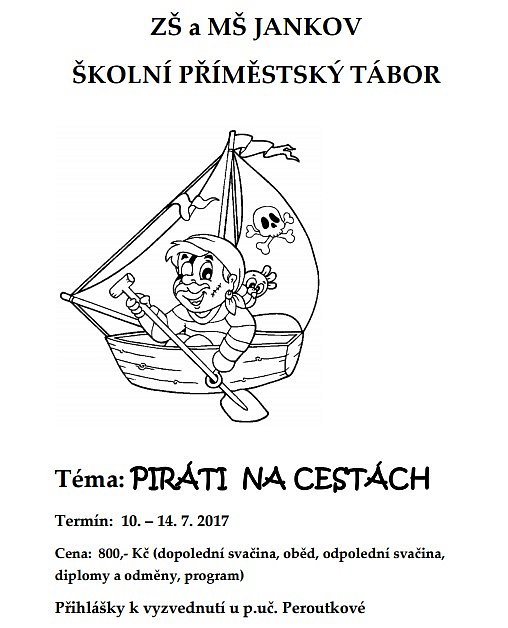 ZŠ a MŠ JANKOV

ŠKOLNÍ PŘÍMĚSTSKÝ TÁBOR

Téma: PIRÁTI NA CESTÁCH

Termín: 10. – 14. 7. 2017

Cena: 800,- Kč (dopolední svačina, oběd, odpolední svačina, diplomy a odměny, program)

Přihlášky k vyzvednutí u p.uč. Peroutkové